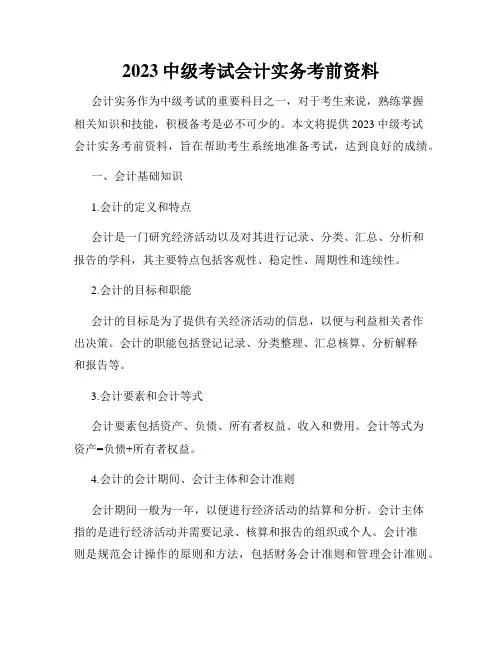 2023 中级考试会计实务考前资料

会计实务作为中级考试的重要科目之一，对于考生来说，熟练掌握相关知识和技能，积极备考是必不可少的。本文将提供 2023 中级考试会计实务考前资料，旨在帮助考生系统地准备考试，达到良好的成绩。

一、会计基础知识

1.会计的定义和特点

会计是一门研究经济活动以及对其进行记录、分类、汇总、分析和报告的学科，其主要特点包括客观性、稳定性、周期性和连续性。

2.会计的目标和职能

会计的目标是为了提供有关经济活动的信息，以便与利益相关者作出决策。会计的职能包括登记记录、分类整理、汇总核算、分析解释和报告等。

3.会计要素和会计等式

会计要素包括资产、负债、所有者权益、收入和费用。会计等式为资产=负债+所有者权益。

4.会计的会计期间、会计主体和会计准则

会计期间一般为一年，以便进行经济活动的结算和分析。会计主体指的是进行经济活动并需要记录、核算和报告的组织或个人。会计准则是规范会计操作的原则和方法，包括财务会计准则和管理会计准则。